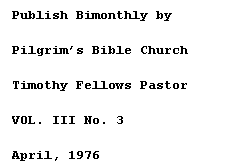 Publish Bimonthly by

Pilgrim's Bible Church

Timothy Fellows Pastor

VOL. III No. 3

April, 1976